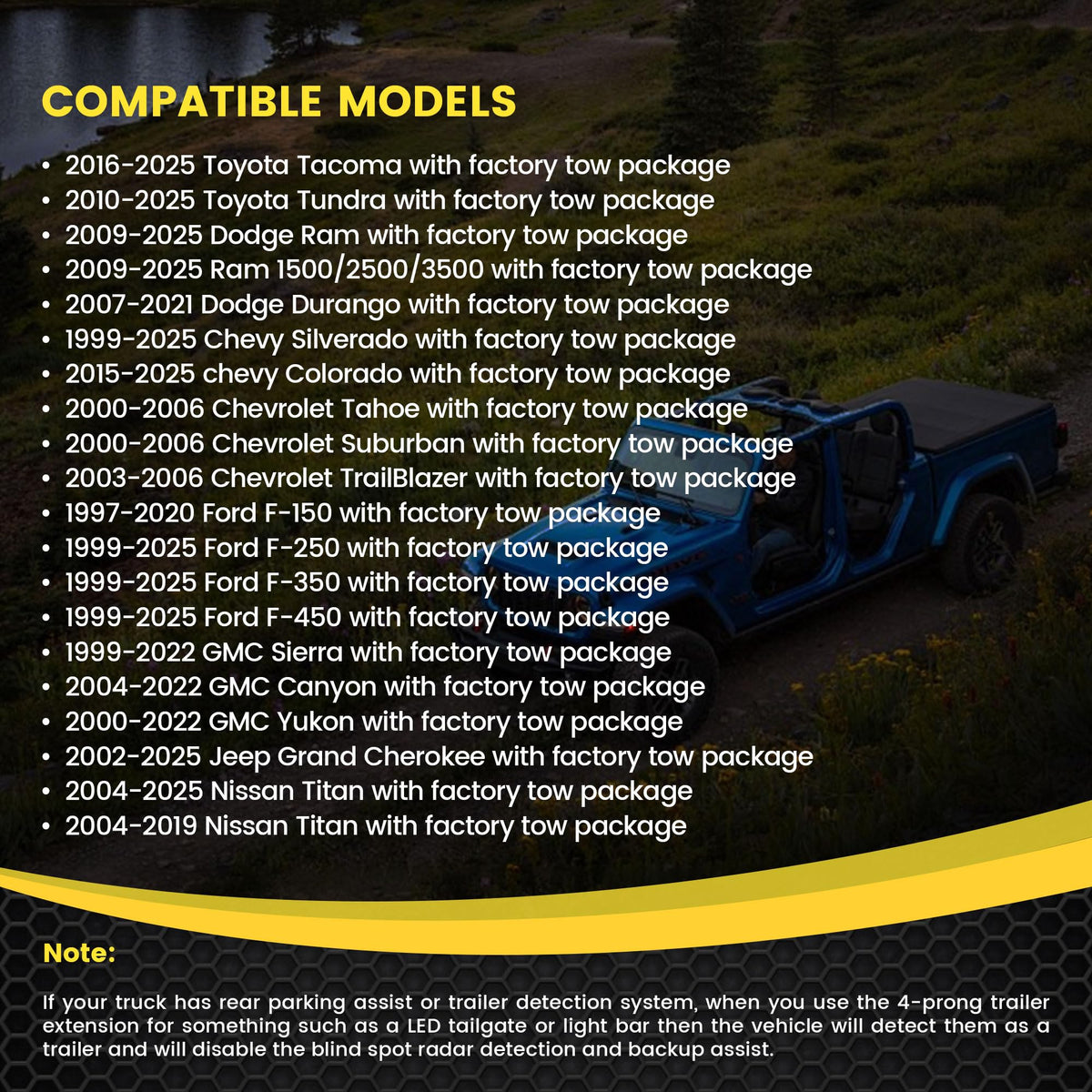 COMPATIBLE MODELS

• 2016-2025 Toyota Tacoma with factory tow package
• 2010-2025 Toyota Tundra with factory tow package
• 2009-2025 Dodge Ram with factory tow package
• 2009-2025 Ram 1500/2500/3500 with factory tow package
• 2007-2021 Dodge Durango with factory tow package
• 1999-2025 Chevy Silverado with factory tow package
• 2015-2025 chevy Colorado with factory tow package
• 2000-2006 Chevrolet Tahoe with factory tow package
• 2000-2006 Chevrolet Suburban with factory tow package
• 2003-2006 Chevrolet TrailBlazer with factory tow package
• 1997-2020 Ford F-150 with factory tow package
• 1999-2025 Ford F-250 with factory tow package
• 1999-2025 Ford F-350 with factory tow package
• 1999-2025 Ford F-450 with factory tow package
• 1999-2022 GMC Sierra with factory tow package
• 2004-2022 GMC Canyon with factory tow package
• 2000-2022 GMC Yukon with factory tow package
• 2002-2025 Jeep Grand Cherokee with factory tow package
• 2004-2025 Nissan Titan with factory tow package
• 2004-2019 Nissan Titan with factory tow package

Note:

If your truck has rear parking assist or trailer detection system, when you use the 4-prong trailer extension for something such as a LED tailgate or light bar then the vehicle will detect them as a trailer and will disable the blind spot radar detection and backup assist.